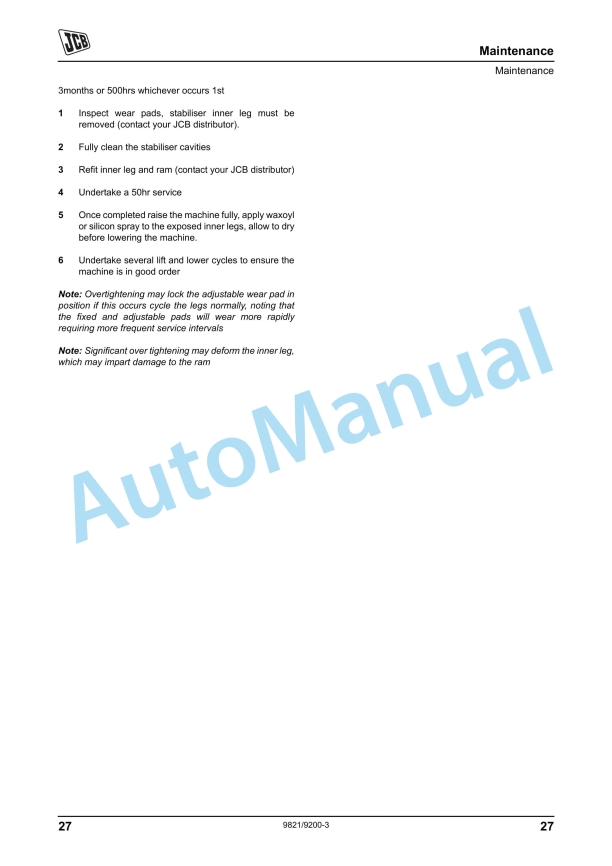 JCB

Maintenance

Maintenance

3months or 500hrs whichever occurs 1st

1 Inspect wear pads, stabiliser inner leg must be removed (contact your JCB distributor).

2 Fully clean the stabiliser cavities

3 Refit inner leg and ram (contact your JCB distributor)

4 Undertake a 50hr service

5 Once completed raise the machine fully, apply waxoyl or silicon spray to the exposed inner legs, allow to dry before lowering the machine.

6 Undertake several lift and lower cycles to ensure the machine is in good order

Note: Overtightening may lock the adjustable wear pad in position if this occurs cycle the legs normally, noting that the fixed and adjustable pads will wear more rapidly requiring more frequent service intervals

Note: Significant over tightening may deform the inner leg, which may impart damage to the ram

AutoManual

27 9821/9200-3 27